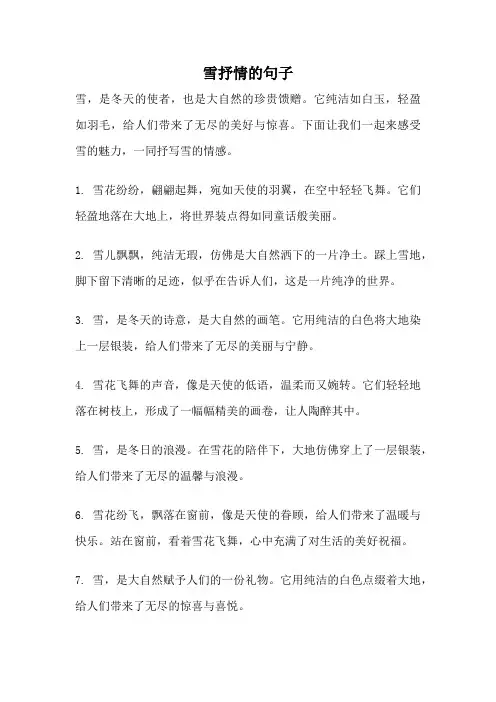 雪抒情的句子

雪，是冬天的使者，也是大自然的珍贵馈赠。它纯洁如白玉，轻盈如羽毛，给人们带来了无尽的美好与惊喜。下面让我们一起来感受雪的魅力，一同抒写雪的情感。

1. 雪花纷纷，翩翩起舞，宛如天使的羽翼，在空中轻轻飞舞。它们轻盈地落在大地上，将世界装点得如同童话般美丽。

2. 雪儿飘飘，纯洁无瑕，仿佛是大自然洒下的一片净土。踩上雪地，脚下留下清晰的足迹，似乎在告诉人们，这是一片纯净的世界。

3. 雪，是冬天的诗意，是大自然的画笔。它用纯洁的白色将大地染上一层银装，给人们带来了无尽的美丽与宁静。

4. 雪花飞舞的声音，像是天使的低语，温柔而又婉转。它们轻轻地落在树枝上，形成了一幅幅精美的画卷，让人陶醉其中。

5. 雪，是冬日的浪漫。在雪花的陪伴下，大地仿佛穿上了一层银装，给人们带来了无尽的温馨与浪漫。

6. 雪花纷飞，飘落在窗前，像是天使的眷顾，给人们带来了温暖与快乐。站在窗前，看着雪花飞舞，心中充满了对生活的美好祝福。

7. 雪，是大自然赋予人们的一份礼物。它用纯洁的白色点缀着大地，给人们带来了无尽的惊喜与喜悦。